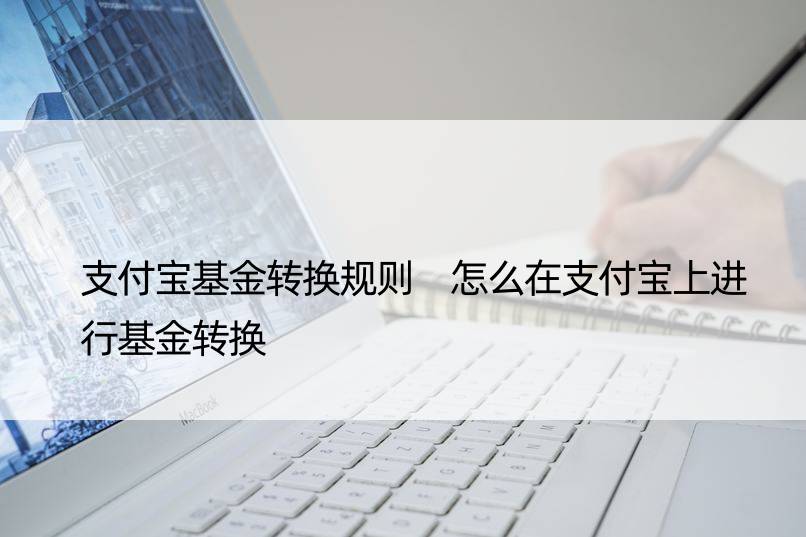 支付宝基金转换规则　怎么在支付宝上进行基金转换

MacBook